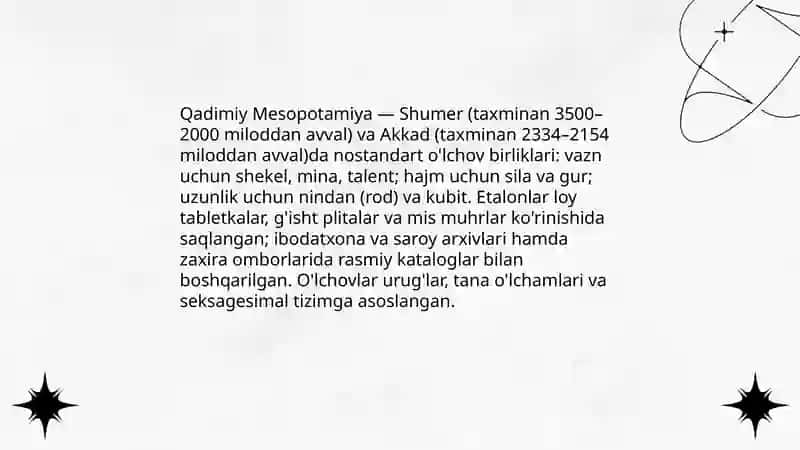 Qadimiy Mesopotamiya — Shumer (taxminan 3500–2000 miloddan avval) va Akkad (taxminan 2334–2154 miloddan avval)da nostandart o'lchov birliklari: vazn uchun shekel, mina, talent; hajm uchun sila va gur; uzunlik uchun nindan (rod) va kubit. Etalonlar loy tabletkalar, g'isht plitalar va mis muhrlar ko'rinishida saqlangan; ibodatxona va saroy arxivlari hamda zaxira omborlarida rasmiy kataloglar bilan boshqarilgan. O'lchovlar urug'lar, tana o'lchamlari va seksagesimal tizimga asoslangan.